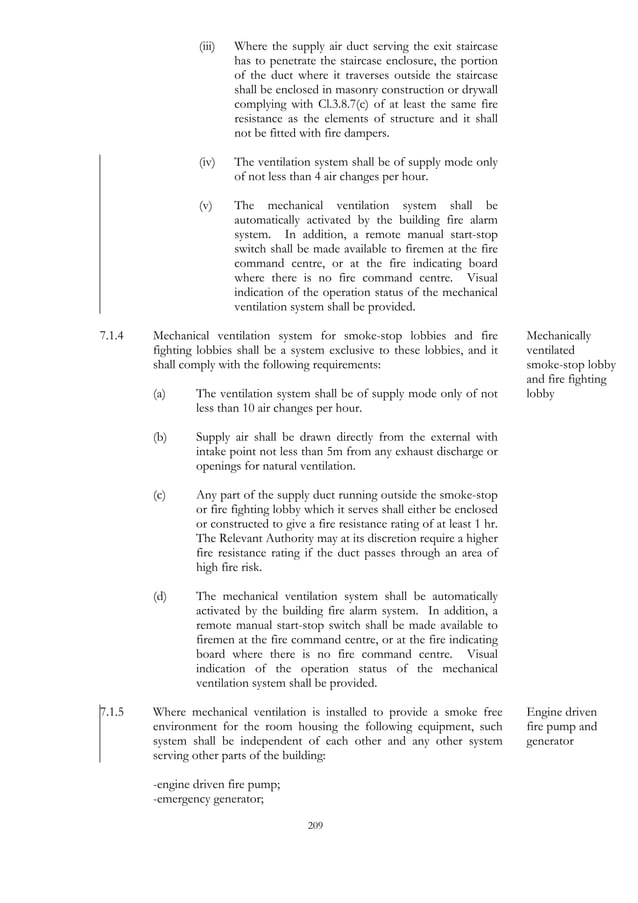 (iii) Where the supply air duct serving the exit staircase has to penetrate the staircase enclosure, the portion of the duct where it traverses outside the staircase shall be enclosed in masonry construction or drywall complying with Cl.3.8.7(c) of at least the same fire resistance as the elements of structure and it shall not be fitted with fire dampers.

(iv) The ventilation system shall be of supply mode only of not less than 4 air changes per hour.

(v) The mechanical ventilation system shall be automatically activated by the building fire alarm system. In addition, a remote manual start-stop switch shall be made available to firemen at the fire command centre, or at the fire indicating board where there is no fire command centre. Visual indication of the operation status of the mechanical ventilation system shall be provided.

7.1.4 Mechanical ventilation system for smoke-stop lobbies and fire fighting lobbies shall be a system exclusive to these lobbies, and it shall comply with the following requirements:

Mechanically ventilated smoke-stop lobby and fire fighting lobby

(a) The ventilation system shall be of supply mode only of not less than 10 air changes per hour.

(b) Supply air shall be drawn directly from the external with intake point not less than 5m from any exhaust discharge or openings for natural ventilation.

(c) Any part of the supply duct running outside the smoke-stop or fire fighting lobby which it serves shall either be enclosed or constructed to give a fire resistance rating of at least 1 hr. The Relevant Authority may at its discretion require a higher fire resistance rating if the duct passes through an area of high fire risk.

(d) The mechanical ventilation system shall be automatically activated by the building fire alarm system. In addition, a remote manual start-stop switch shall be made available to firemen at the fire command centre, or at the fire indicating board where there is no fire command centre. Visual indication of the operation status of the mechanical ventilation system shall be provided.

7.1.5 Where mechanical ventilation is installed to provide a smoke free environment for the room housing the following equipment, such system shall be independent of each other and any other system serving other parts of the building:

Engine driven fire pump and generator

-engine driven fire pump;
-emergency generator;

209